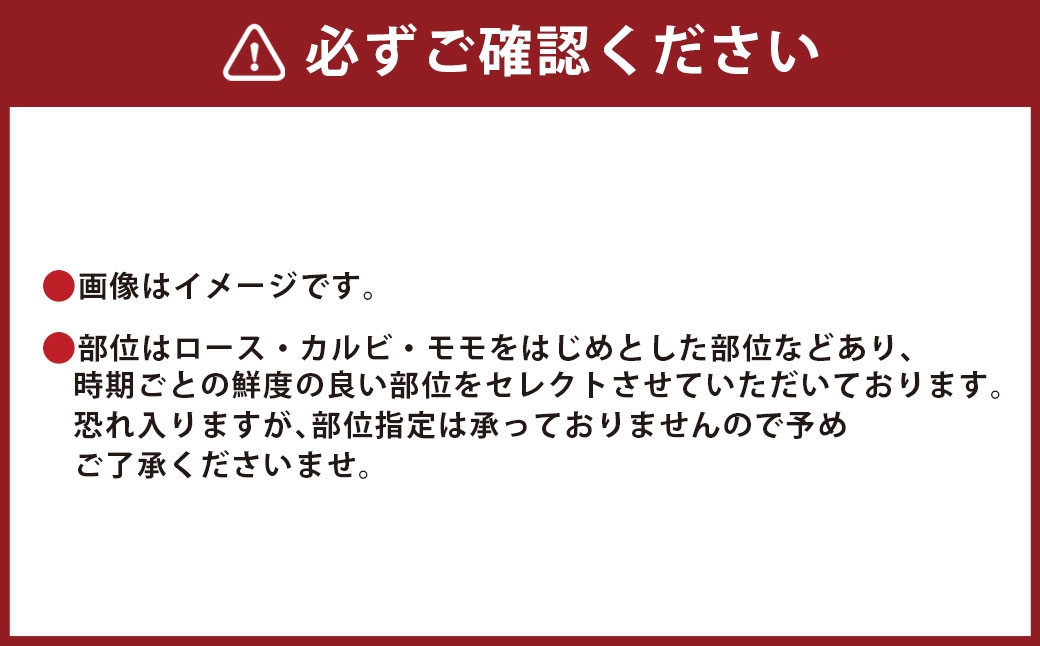 必ずご確認ください

●画像はイメージです。

●部位はロース・カルビ・モモをはじめとした部位などあり、時期ごとの鮮度の良い部位をセレクトさせていただいております。恐れ入りますが、部位指定は承っておりませんので予めご了承くださいませ。